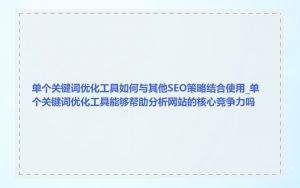 单个关键词优化工具如何与其他SEO策略结合使用_单个关键词优化工具能够帮助分析网站的核心竞争力吗